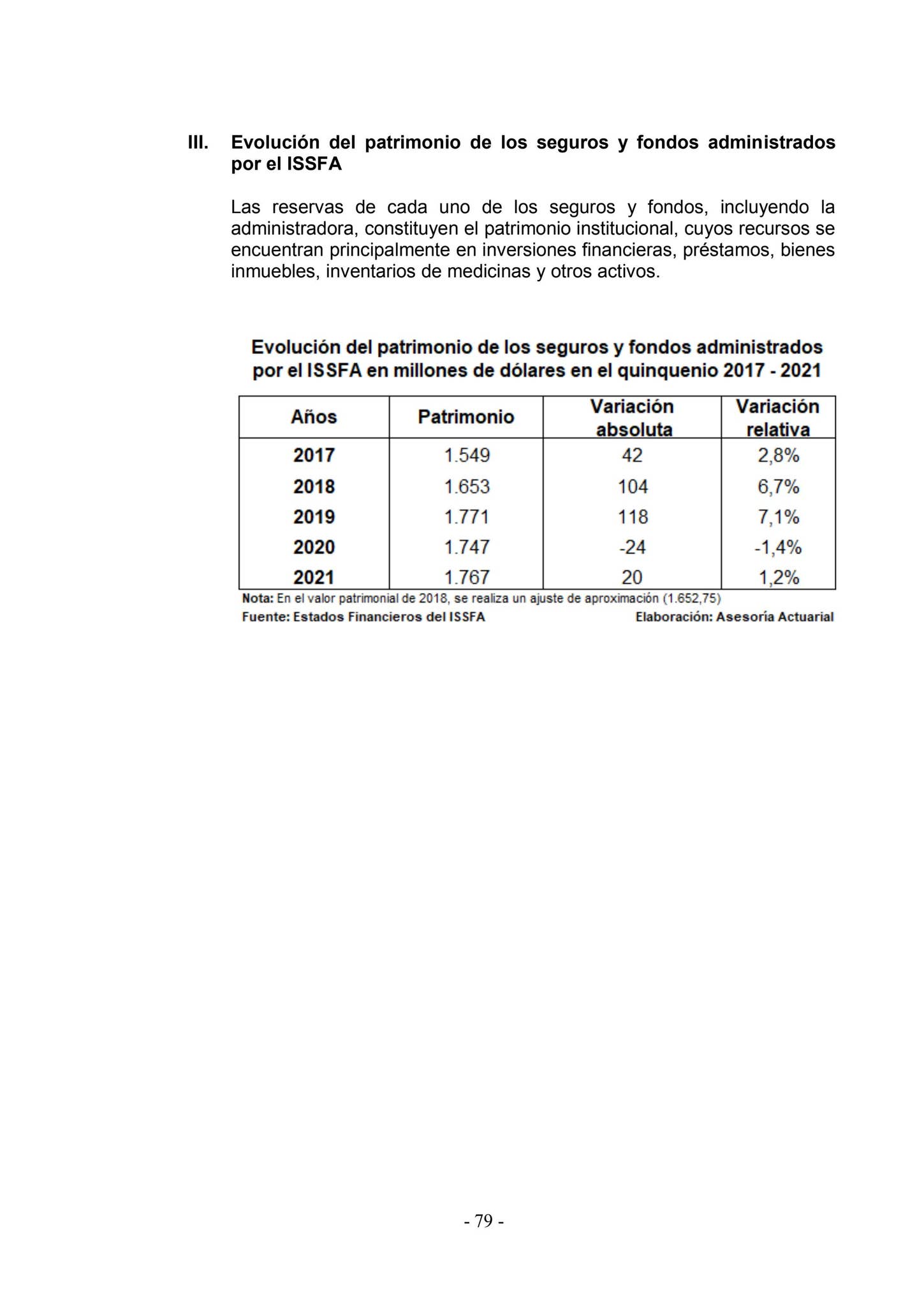 III. Evolución del patrimonio de los seguros y fondos administrados por el ISSFA

Las reservas de cada uno de los seguros y fondos, incluyendo la administradora, constituyen el patrimonio institucional, cuyos recursos se encuentran principalmente en inversiones financieras, préstamos, bienes inmuebles, inventarios de medicinas y otros activos.

Evolución del patrimonio de los seguros y fondos administrados por el ISSFA en millones de dólares en el quinquenio 2017 - 2021

| Años | Patrimonio | Variación absoluta | Variación relativa |
|---|---|---|---|
| 2017 | 1.549 | 42 | 2,8% |
| 2018 | 1.653 | 104 | 6,7% |
| 2019 | 1.771 | 118 | 7,1% |
| 2020 | 1.747 | -24 | -1,4% |
| 2021 | 1.767 | 20 | 1,2% |

Nota: En el valor patrimonial de 2018, se realiza un ajuste de aproximación (1.652,75)
Fuente: Estados Financieros del ISSFA Elaboración: Asesoría Actuarial

- 79 -